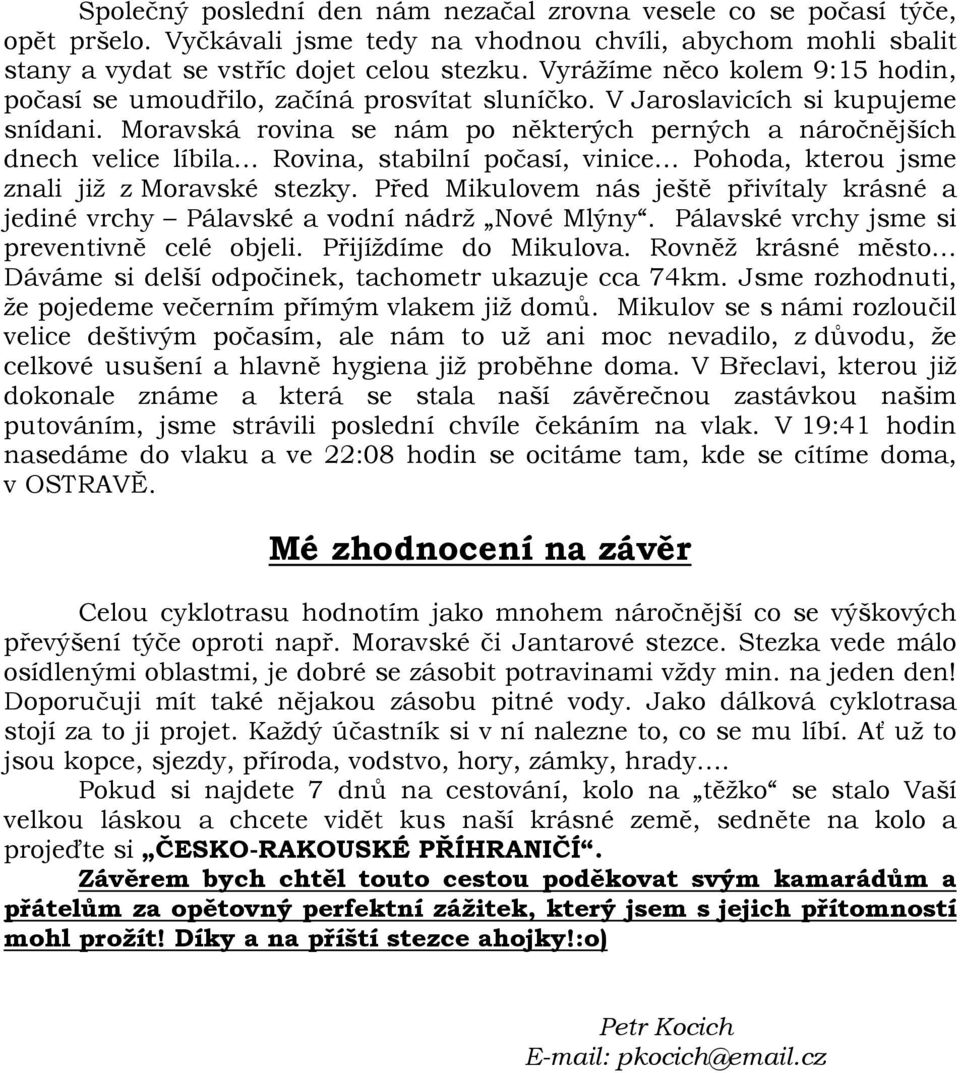 Společný poslední den nám nezačal zrovna vesele co se počasí týče, opět pršelo. Vyčkávali jsme tedy na vhodnou chvíli, abychom mohli sbalit stany a vydat se vstříc dojet celou stezku. Vyrážíme něco kolem 9:15 hodin, počasí se umoudřilo, začíná prosvítat sluníčko. V Jaroslavicích si kupujeme snídani. Moravská rovina se nám po některých perných a náročnějších dnech velice líbila… Rovina, stabilní počasí, vinice… Pohoda, kterou jsme znali již z Moravské stezky. Před Mikulovem nás ještě přivítaly krásné a jediné vrchy – Pálavské a vodní nádrž „Nové Mlýny“. Pálavské vrchy jsme si preventivně celé objeli. Přijíždíme do Mikulova. Rovněž krásné město… Dáváme si delší odpočinek, tachometr ukazuje cca 74km. Jsme rozhodnuti, že pojedeme večerním přímým vlakem již domů. Mikulov se s námi rozloučil velice deštivým počasím, ale nám to už ani moc nevadilo, z důvodu, že celkové usušení a hlavně hygiena již proběhne doma. V Břeclavi, kterou již dokonale známe a která se stala naší závěrečnou zastávkou našim putováním, jsme strávili poslední chvíle čekáním na vlak. V 19:41 hodin nasedáme do vlaku a ve 22:08 hodin se ocitáme tam, kde se cítíme doma, v OSTRAVĚ.

Mé zhodnocení na závěr

Celou cyklotrasu hodnotím jako mnohem náročnější co se výškových převýšení týče oproti např. Moravské či Jantarové stezce. Stezka vede málo osídlenými oblastmi, je dobré se zásobit potravinami vždy min. na jeden den! Doporučuji mít také nějakou zásobu pitné vody. Jako dálková cyklotrasa stojí za to ji projet. Každý účastník si v ní nalezne to, co se mu líbí. Ať už to jsou kopce, sjezdy, příroda, vodstvo, hory, zámky, hrady….

Pokud si najdete 7 dnů na cestování, kolo na „těžko“ se stalo Vaší velkou láskou a chcete vidět kus naší krásné země, sedněte na kolo a projeďte si „ČESKO-RAKOUSKÉ PŘÍHRANIČÍ“.

Závěrem bych chtěl touto cestou poděkovat svým kamarádům a přátelům za opětovný perfektní zážitek, který jsem s jejich přítomností mohl prožít! Díky a na příští stezce ahojky!:o)

Petr Kocich
E-mail: pkocich@email.cz